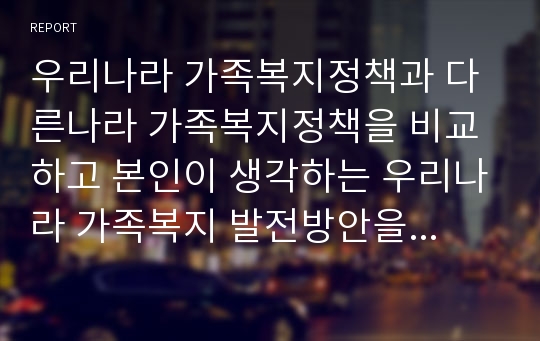 REPORT

우리나라 가족복지정책과 다른나라 가족복지정책을 비교하고 본인이 생각하는 우리나라 가족복지 발전방안을...